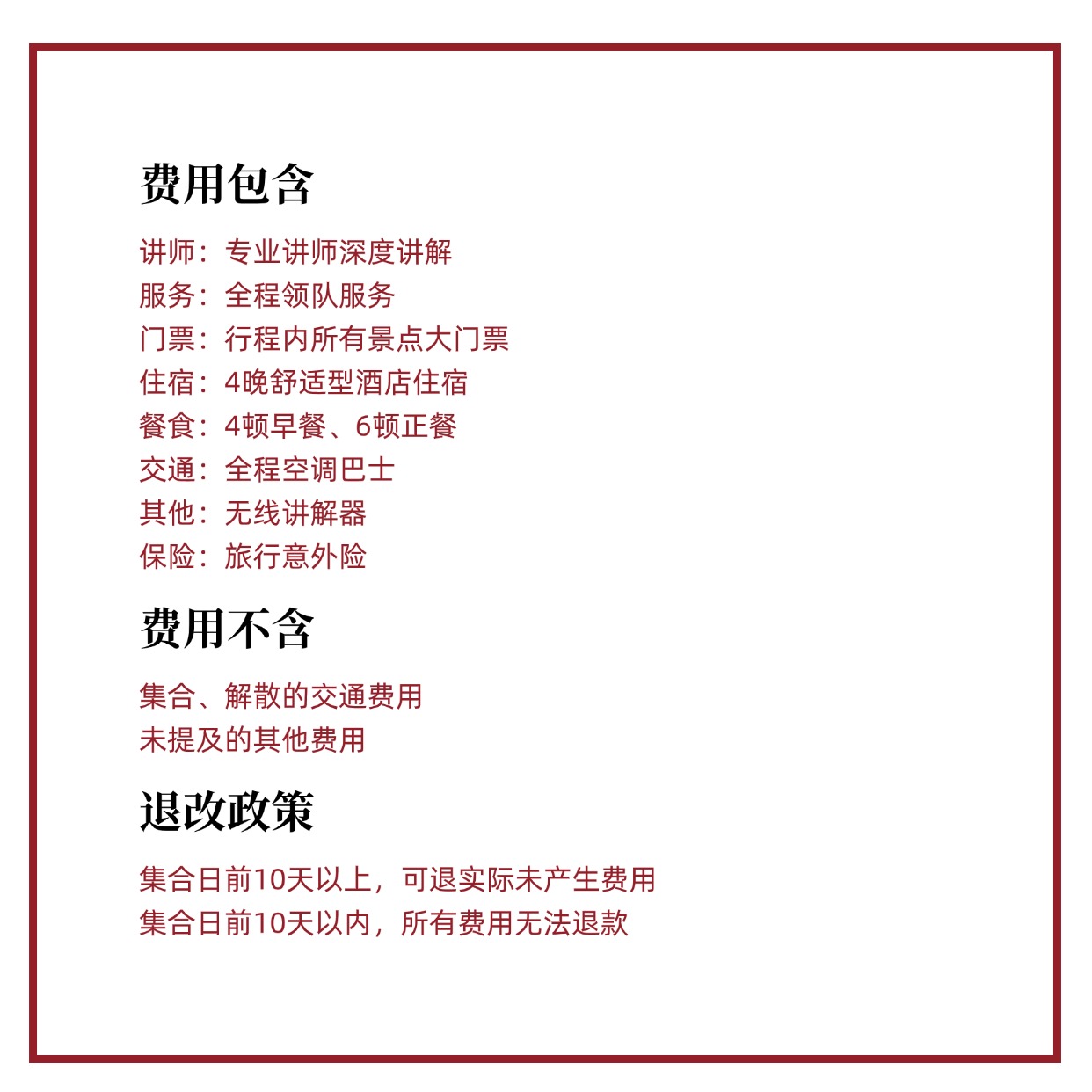 费用包含

讲师：专业讲师深度讲解
服务：全程领队服务
门票：行程内所有景点大门票
住宿：4晚舒适型酒店住宿
餐食：4顿早餐、6顿正餐
交通：全程空调巴士
其他：无线讲解器
保险：旅行意外险

费用不含

集合、解散的交通费用
未提及的其他费用

退改政策

集合日前10天以上，可退实际未产生费用
集合日前10天以内，所有费用无法退款